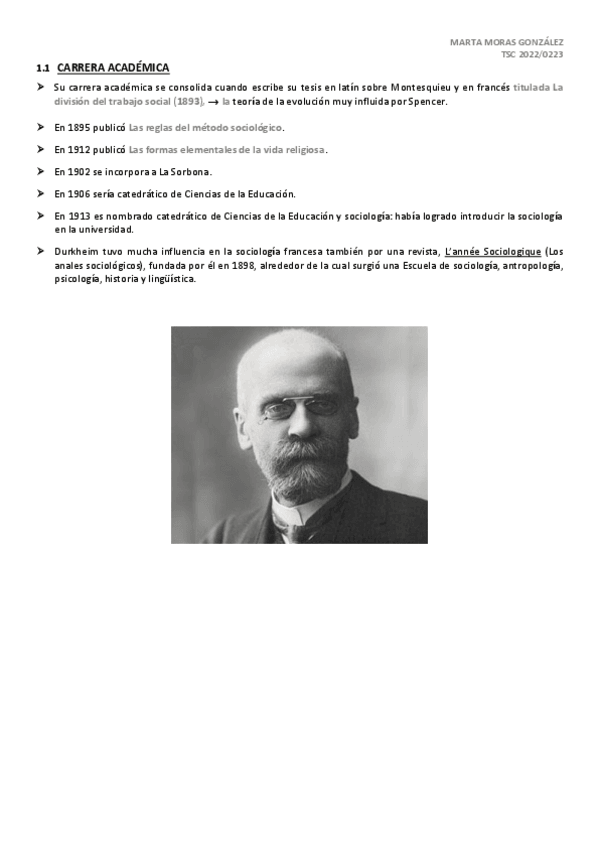 MARTA MORAS GONZÁLEZ
TSC 2022/0223

1.1 CARRERA ACADÉMICA

➤ Su carrera académica se consolida cuando escribe su tesis en latín sobre Montesquieu y en francés titulada La división del trabajo social (1893). → la teoría de la evolución muy influida por Spencer.

➤ En 1895 publicó Las reglas del método sociológico.

➤ En 1912 publicó Las formas elementales de la vida religiosa.

➤ En 1902 se incorpora a La Sorbona.

➤ En 1906 sería catedrático de Ciencias de la Educación.

➤ En 1913 es nombrado catedrático de Ciencias de la Educación y sociología: había logrado introducir la sociología en la universidad.

➤ Durkheim tuvo mucha influencia en la sociología francesa también por una revista, L'année Sociologique (Los anales sociológicos), fundada por él en 1898, alrededor de la cual surgió una Escuela de sociología, antropología, psicología, historia y lingüística.